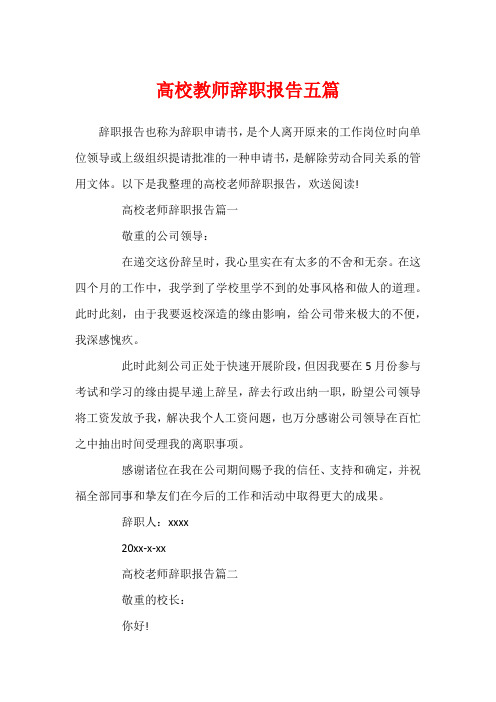 高校教师辞职报告五篇

辞职报告也称为辞职申请书，是个人离开原来的工作岗位时向单位领导或上级组织提请批准的一种申请书，是解除劳动合同关系的管用文体。以下是我整理的高校老师辞职报告，欢送阅读!

高校老师辞职报告篇一

敬重的公司领导：

在递交这份辞呈时，我心里实在有太多的不舍和无奈。在这四个月的工作中，我学到了学校里学不到的处事风格和做人的道理。此时此刻，由于我要返校深造的缘由影响，给公司带来极大的不便，我深感愧疚。

此时此刻公司正处于快速开展阶段，但因我要在5月份参与考试和学习的缘由提早递上辞呈，辞去行政出纳一职，盼望公司领导将工资发放予我，解决我个人工资问题，也万分感谢公司领导在百忙之中抽出时间受理我的离职事项。

感谢诸位在我在公司期间赐予我的信任、支持和确定，并祝福全部同事和挚友们在今后的工作和活动中取得更大的成果。

辞职人：xxxx

20xx-x-xx

高校老师辞职报告篇二

敬重的校长：

你好!